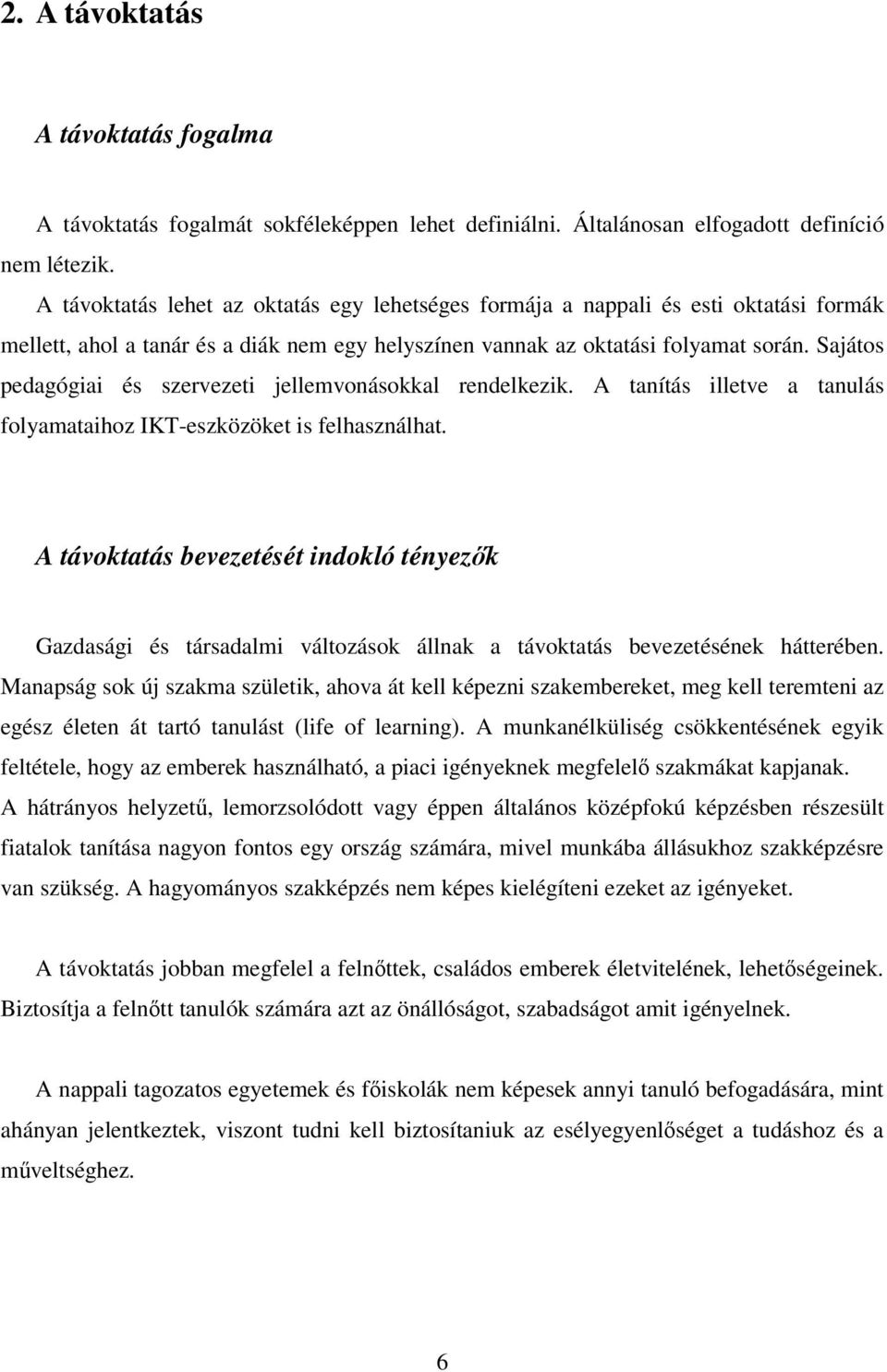 2. A távoktatás

A távoktatás fogalma

A távoktatás fogalmát sokféleképpen lehet definiálni. Általánosan elfogadott definíció nem létezik.
A távoktatás lehet az oktatás egy lehetséges formája a nappali és esti oktatási formák mellett, ahol a tanár és a diák nem egy helyszínen vannak az oktatási folyamat során. Sajátos pedagógiai és szervezeti jellemvonásokkal rendelkezik. A tanítás illetve a tanulás folyamataihoz IKT-eszközöket is felhasználhat.

A távoktatás bevezetését indokló tényezők

Gazdasági és társadalmi változások állnak a távoktatás bevezetésének hátterében. Manapság sok új szakma születik, ahova át kell képezni szakembereket, meg kell teremteni az egész életen át tartó tanulást (life of learning). A munkanélküliség csökkentésének egyik feltétele, hogy az emberek használható, a piaci igényeknek megfelelő szakmákat kapjanak.
A hátrányos helyzetű, lemorzsolódott vagy éppen általános középfokú képzésben részesült fiatalok tanítása nagyon fontos egy ország számára, mivel munkába állásukhoz szakképzésre van szükség. A hagyományos szakképzés nem képes kielégíteni ezeket az igényeket.

A távoktatás jobban megfelel a felnőttek, családos emberek életvitelének, lehetőségeinek. Biztosítja a felnőtt tanulók számára azt az önállóságot, szabadságot amit igényelnek.

A nappali tagozatos egyetemek és főiskolák nem képesek annyi tanuló befogadására, mint ahányan jelentkeztek, viszont tudni kell biztosítaniuk az esélyegyenlőséget a tudáshoz és a műveltséghez.

6